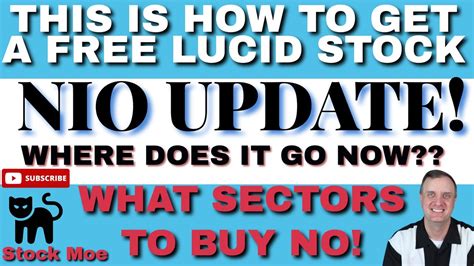 THIS IS HOW TO GET A FREE LUCID STOCK

NIO UPDATE!

WHERE DOES IT GO NOW??

SUBSCRIBE

WHAT SECTORS TO BUY NO!

Stock Moe